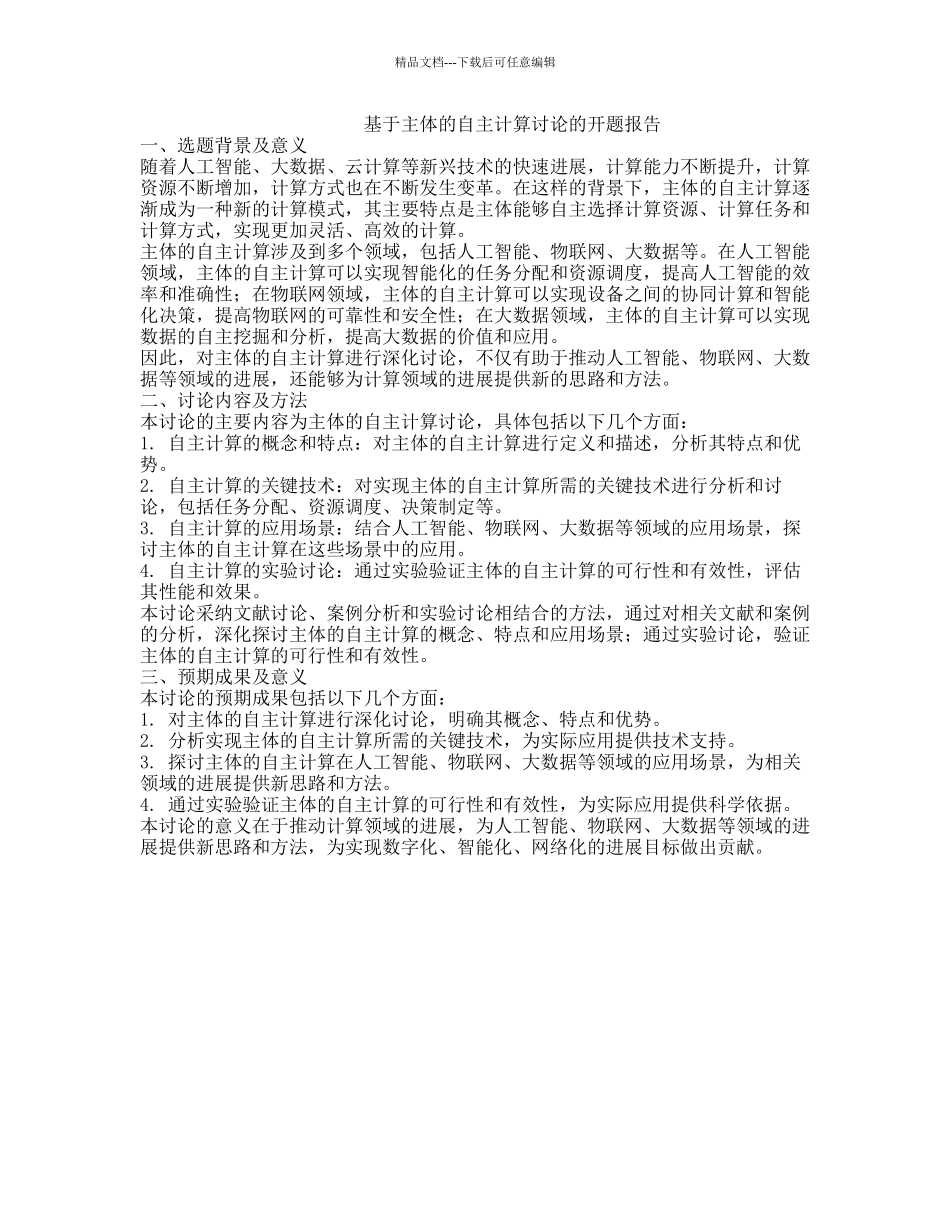 精品文档---下载后可任意编辑

基于主体的自主计算讨论的开题报告

一、选题背景及意义

随着人工智能、大数据、云计算等新兴技术的快速进展，计算能力不断提升，计算资源不断增加，计算方式也在不断发生变革。在这样的背景下，主体的自主计算逐渐成为一种新的计算模式，其主要特点是主体能够自主选择计算资源、计算任务和计算方式，实现更加灵活、高效的计算。

主体的自主计算涉及到多个领域，包括人工智能、物联网、大数据等。在人工智能领域，主体的自主计算可以实现智能化的任务分配和资源调度，提高人工智能的效率和准确性；在物联网领域，主体的自主计算可以实现设备之间的协同计算和智能化决策，提高物联网的可靠性和安全性；在大数据领域，主体的自主计算可以实现数据的自主挖掘和分析，提高大数据的价值和应用。

因此，对主体的自主计算进行深化讨论，不仅有助于推动人工智能、物联网、大数据等领域的进展，还能够为计算领域的进展提供新的思路和方法。

二、讨论内容及方法

本讨论的主要内容为主体的自主计算讨论，具体包括以下几个方面：

1. 自主计算的概念和特点：对主体的自主计算进行定义和描述，分析其特点和优势。

2. 自主计算的关键技术：对实现主体的自主计算所需的关键技术进行分析和讨论，包括任务分配、资源调度、决策制定等。

3. 自主计算的应用场景：结合人工智能、物联网、大数据等领域的应用场景，探讨主体的自主计算在这些场景中的应用。

4. 自主计算的实验讨论：通过实验验证主体的自主计算的可行性和有效性，评估其性能和效果。

本讨论采纳文献讨论、案例分析和实验讨论相结合的方法，通过对相关文献和案例的分析，深化探讨主体的自主计算的概念、特点和应用场景；通过实验讨论，验证主体的自主计算的可行性和有效性。

三、预期成果及意义

本讨论的预期成果包括以下几个方面：

1. 对主体的自主计算进行深化讨论，明确其概念、特点和优势。

2. 分析实现主体的自主计算所需的关键技术，为实际应用提供技术支持。

3. 探讨主体的自主计算在人工智能、物联网、大数据等领域的应用场景，为相关领域的进展提供新思路和方法。

4. 通过实验验证主体的自主计算的可行性和有效性，为实际应用提供科学依据。

本讨论的意义在于推动计算领域的进展，为人工智能、物联网、大数据等领域的进展提供新思路和方法，为实现数字化、智能化、网络化的进展目标做出贡献。